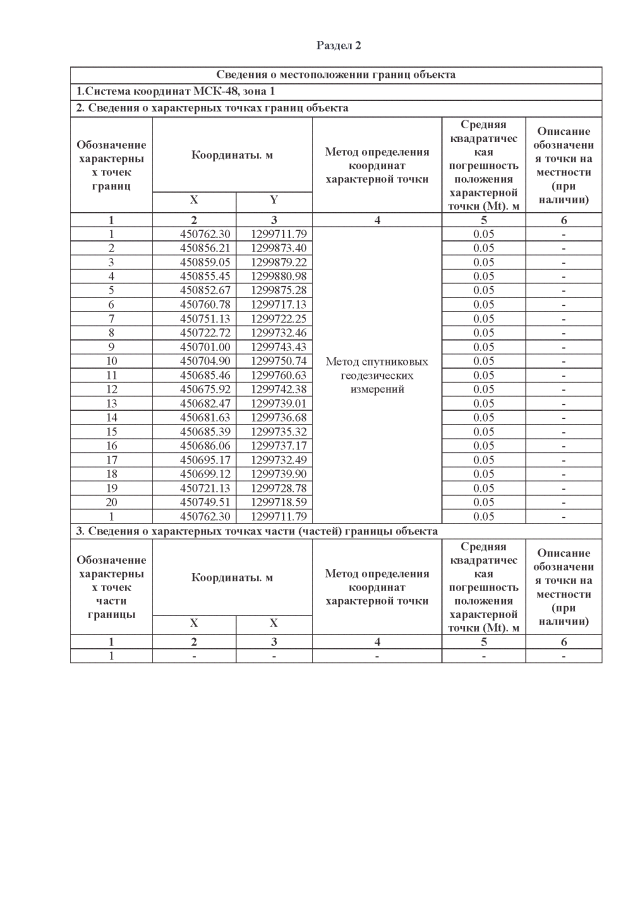 Раздел 2

Сведения о местоположении границ объекта

1.Система координат МСК-48, зона 1

2. Сведения о характерных точках границ объекта

| Обозначение характерных точек границ | Координаты. м X | Координаты. м Y | Метод определения координат характерной точки | Средняя квадратическая погрешность положения характерной точки (Mt). м | Описание обозначения точки на местности (при наличии) |
|---|---|---|---|---|---|
| 1 | 2 | 3 | 4 | 5 | 6 |
| 1 | 450762.30 | 1299711.79 | Метод спутниковых геодезических измерений | 0.05 | - |
| 2 | 450856.21 | 1299873.40 | | 0.05 | - |
| 3 | 450859.05 | 1299879.22 | | 0.05 | - |
| 4 | 450855.45 | 1299880.98 | | 0.05 | - |
| 5 | 450852.67 | 1299875.28 | | 0.05 | - |
| 6 | 450760.78 | 1299717.13 | | 0.05 | - |
| 7 | 450751.13 | 1299722.25 | | 0.05 | - |
| 8 | 450722.72 | 1299732.46 | | 0.05 | - |
| 9 | 450701.00 | 1299743.43 | | 0.05 | - |
| 10 | 450704.90 | 1299750.74 | | 0.05 | - |
| 11 | 450685.46 | 1299760.63 | | 0.05 | - |
| 12 | 450675.92 | 1299742.38 | | 0.05 | - |
| 13 | 450682.47 | 1299739.01 | | 0.05 | - |
| 14 | 450681.63 | 1299736.68 | | 0.05 | - |
| 15 | 450685.39 | 1299735.32 | | 0.05 | - |
| 16 | 450686.06 | 1299737.17 | | 0.05 | - |
| 17 | 450695.17 | 1299732.49 | | 0.05 | - |
| 18 | 450699.12 | 1299739.90 | | 0.05 | - |
| 19 | 450721.13 | 1299728.78 | | 0.05 | - |
| 20 | 450749.51 | 1299718.59 | | 0.05 | - |
| 1 | 450762.30 | 1299711.79 | | 0.05 | - |

3. Сведения о характерных точках части (частей) границы объекта

| Обозначение характерных точек части границы | Координаты. м X | Координаты. м X | Метод определения координат характерной точки | Средняя квадратическая погрешность положения характерной точки (Mt). м | Описание обозначения точки на местности (при наличии) |
|---|---|---|---|---|---|
| 1 | 2 | 3 | 4 | 5 | 6 |
| 1 | - | - | - | - | - |